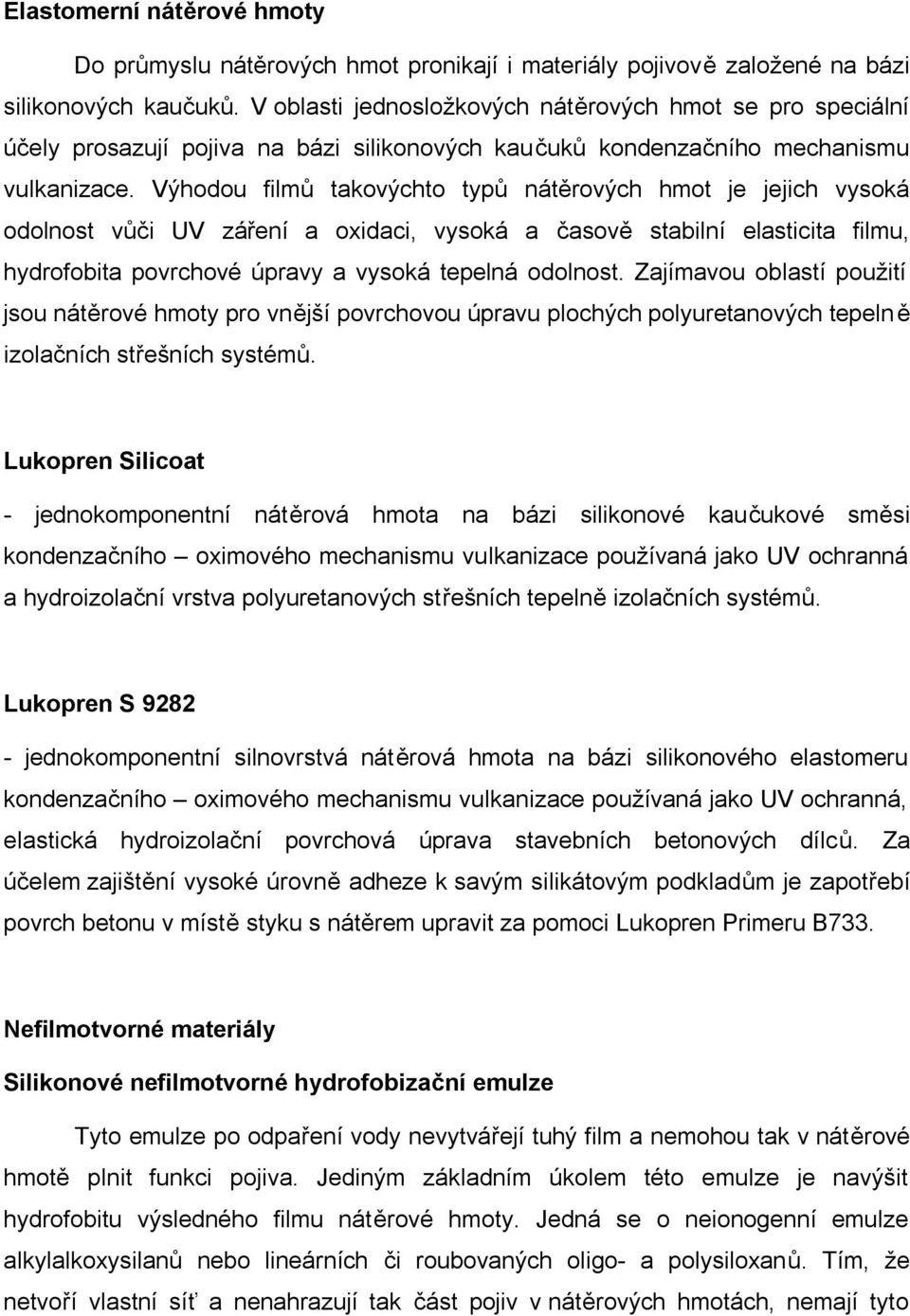 Elastomerní nátěrové hmoty

Do průmyslu nátěrových hmot pronikají i materiály pojivově založené na bázi silikonových kaučuků. V oblasti jednosložkových nátěrových hmot se pro speciální účely prosazují pojiva na bázi silikonových kaučuků kondenzačního mechanismu vulkanizace. Výhodou filmů takovýchto typů nátěrových hmot je jejich vysoká odolnost vůči UV záření a oxidaci, vysoká a časově stabilní elasticita filmu, hydrofobita povrchové úpravy a vysoká tepelná odolnost. Zajímavou oblastí použití jsou nátěrové hmoty pro vnější povrchovou úpravu plochých polyuretanových tepelně izolačních střešních systémů.

Lukopren Silicoat

- jednokomponentní nátěrová hmota na bázi silikonové kaučukové směsi kondenzačního – oximového mechanismu vulkanizace používaná jako UV ochranná a hydroizolační vrstva polyuretanových střešních tepelně izolačních systémů.

Lukopren S 9282

- jednokomponentní silnovrstvá nátěrová hmota na bázi silikonového elastomeru kondenzačního – oximového mechanismu vulkanizace používaná jako UV ochranná, elastická hydroizolační povrchová úprava stavebních betonových dílců. Za účelem zajištění vysoké úrovně adheze k savým silikátovým podkladům je zapotřebí povrch betonu v místě styku s nátěrem upravit za pomoci Lukopren Primeru B733.

Nefilmotvorné materiály

Silikonové nefilmotvorné hydrofobizační emulze

Tyto emulze po odpaření vody nevytvářejí tuhý film a nemohou tak v nátěrové hmotě plnit funkci pojiva. Jediným základním úkolem této emulze je navýšit hydrofobitu výsledného filmu nátěrové hmoty. Jedná se o neionogenní emulze alkylalkoxysilanů nebo lineárních či roubovaných oligo- a polysiloxanů. Tím, že netvoří vlastní síť a nenahrazují tak část pojiv v nátěrových hmotách, nemají tyto